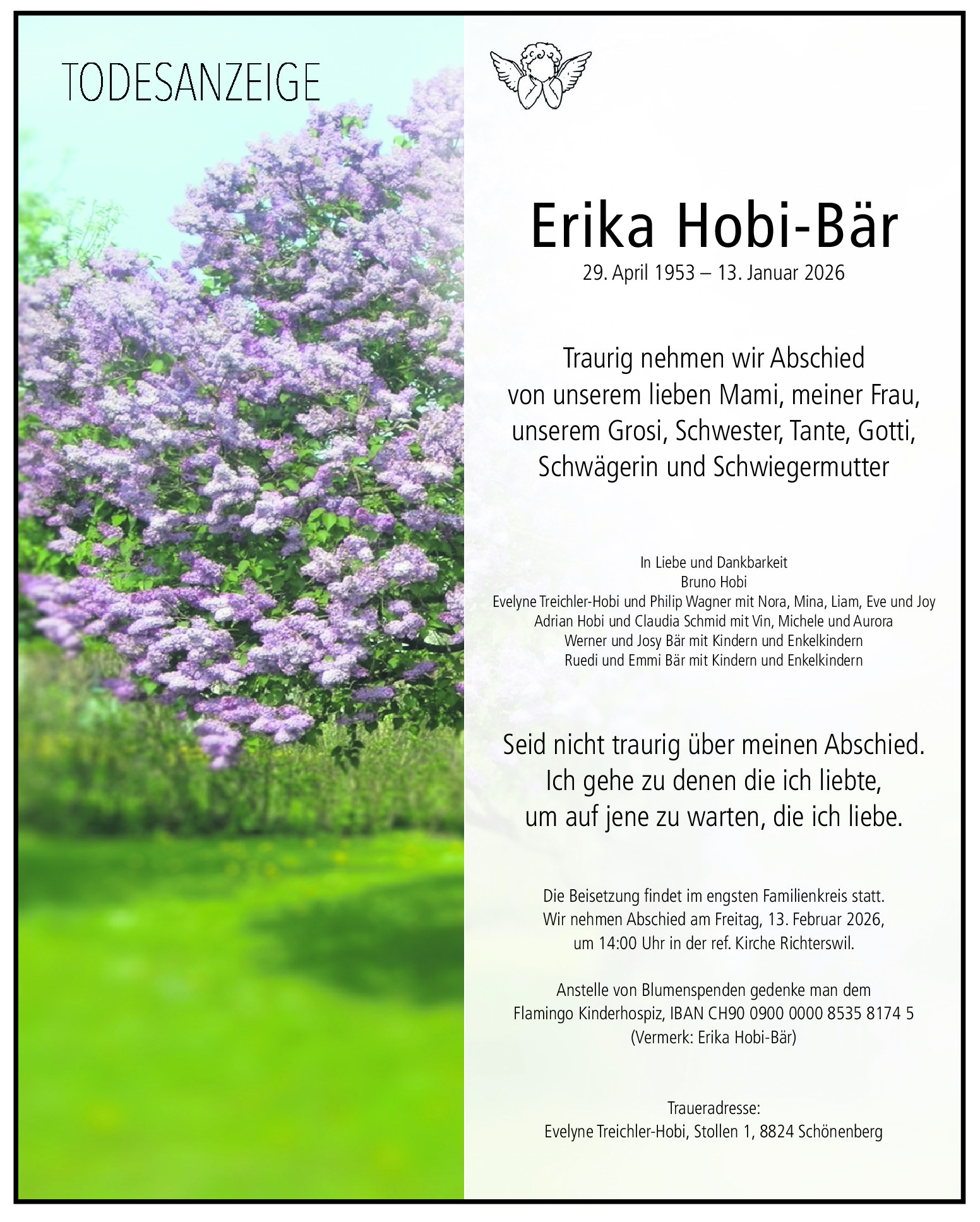 TODESANZEIGE

Erika Hobi-Bär
29. April 1953 – 13. Januar 2026

Traurig nehmen wir Abschied von unserem lieben Mami, meiner Frau, unserem Grosi, Schwester, Tante, Gotti, Schwägerin und Schwiegermutter

In Liebe und Dankbarkeit
Bruno Hobi
Evelyne Treichler-Hobi und Philip Wagner mit Nora, Mina, Liam, Eve und Joy
Adrian Hobi und Claudia Schmid mit Vin, Michele und Aurora
Werner und Josy Bär mit Kindern und Enkelkindern
Ruedi und Emmi Bär mit Kindern und Enkelkindern

Seid nicht traurig über meinen Abschied.
Ich gehe zu denen die ich liebte,
um auf jene zu warten, die ich liebe.

Die Beisetzung findet im engsten Familienkreis statt.
Wir nehmen Abschied am Freitag, 13. Februar 2026,
um 14:00 Uhr in der ref. Kirche Richterswil.

Anstelle von Blumenspenden gedenke man dem
Flamingo Kinderhospiz, IBAN CH90 0900 0000 8535 8174 5
(Vermerk: Erika Hobi-Bär)

Traueradresse:
Evelyne Treichler-Hobi, Stollen 1, 8824 Schönenberg